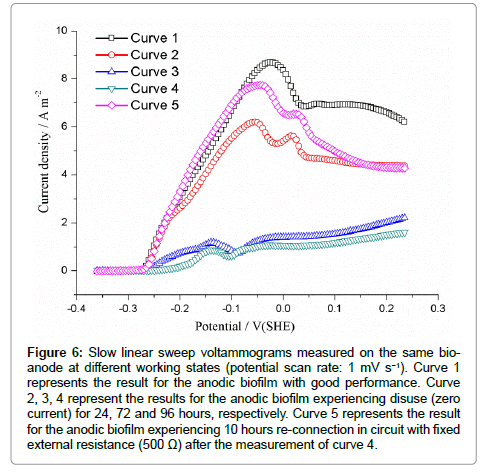 Curve 1
Curve 2
Curve 3
Curve 4
Curve 5

Current density / A m$^{-2}$

10
8
6
4
2
0

-0.4 -0.3 -0.2 -0.1 0.0 0.1 0.2 0.3

Potential / V(SHE)

Figure 6: Slow linear sweep voltammograms measured on the same bioanode at different working states (potential scan rate: 1 mV s$^{-1}$). Curve 1 represents the result for the anodic biofilm with good performance. Curve 2, 3, 4 represent the results for the anodic biofilm experiencing disuse (zero current) for 24, 72 and 96 hours, respectively. Curve 5 represents the result for the anodic biofilm experiencing 10 hours re-connection in circuit with fixed external resistance (500 Ω) after the measurement of curve 4.